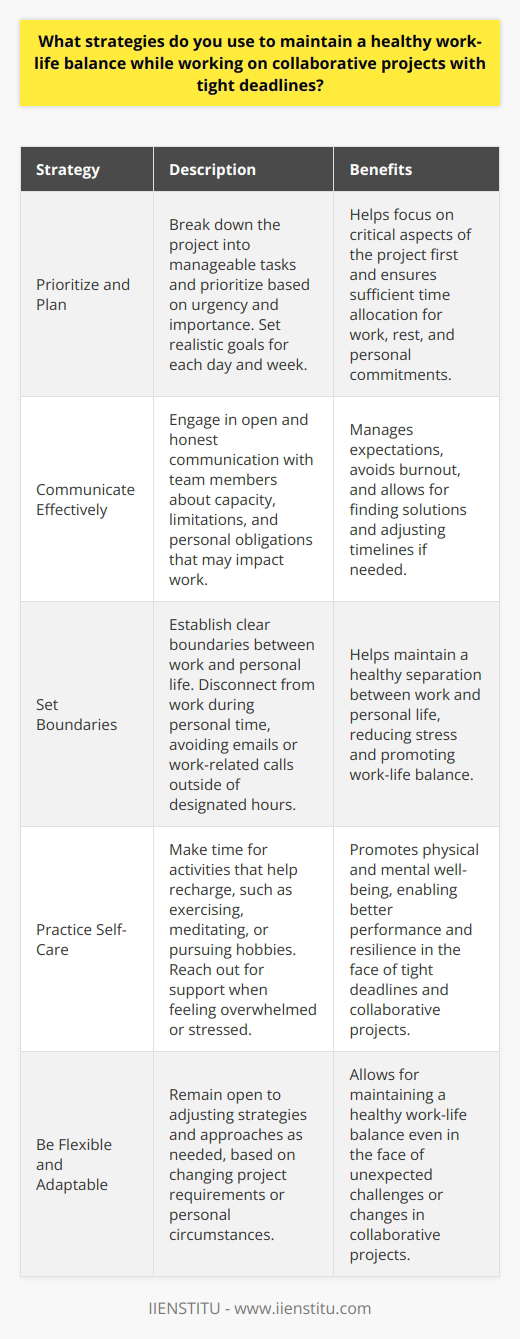 What strategies do you use to maintain a healthy work-life balance while working on collaborative projects with tight deadlines?

| Strategy | Description | Benefits |
|---|---|---|
| Prioritize and Plan | Break down the project into manageable tasks and prioritize based on urgency and importance. Set realistic goals for each day and week. | Helps focus on critical aspects of the project first and ensures sufficient time allocation for work, rest, and personal commitments. |
| Communicate Effectively | Engage in open and honest communication with team members about capacity, limitations, and personal obligations that may impact work. | Manages expectations, avoids burnout, and allows for finding solutions and adjusting timelines if needed. |
| Set Boundaries | Establish clear boundaries between work and personal life. Disconnect from work during personal time, avoiding emails or work-related calls outside of designated hours. | Helps maintain a healthy separation between work and personal life, reducing stress and promoting work-life balance. |
| Practice Self-Care | Make time for activities that help recharge, such as exercising, meditating, or pursuing hobbies. Reach out for support when feeling overwhelmed or stressed. | Promotes physical and mental well-being, enabling better performance and resilience in the face of tight deadlines and collaborative projects. |
| Be Flexible and Adaptable | Remain open to adjusting strategies and approaches as needed, based on changing project requirements or personal circumstances. | Allows for maintaining a healthy work-life balance even in the face of unexpected challenges or changes in collaborative projects. |

IIENSTITU - www.iienstitu.com